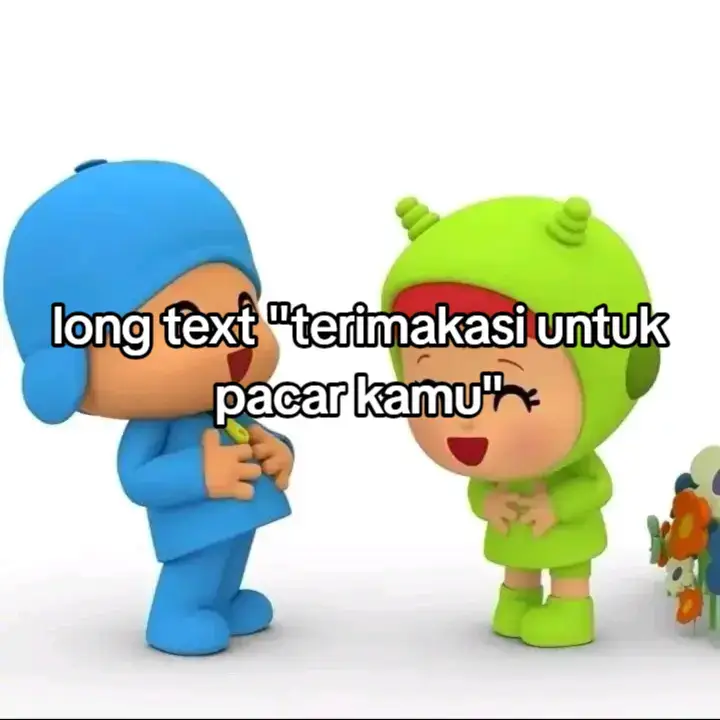 long text "terimakasi untuk pacar kamu"